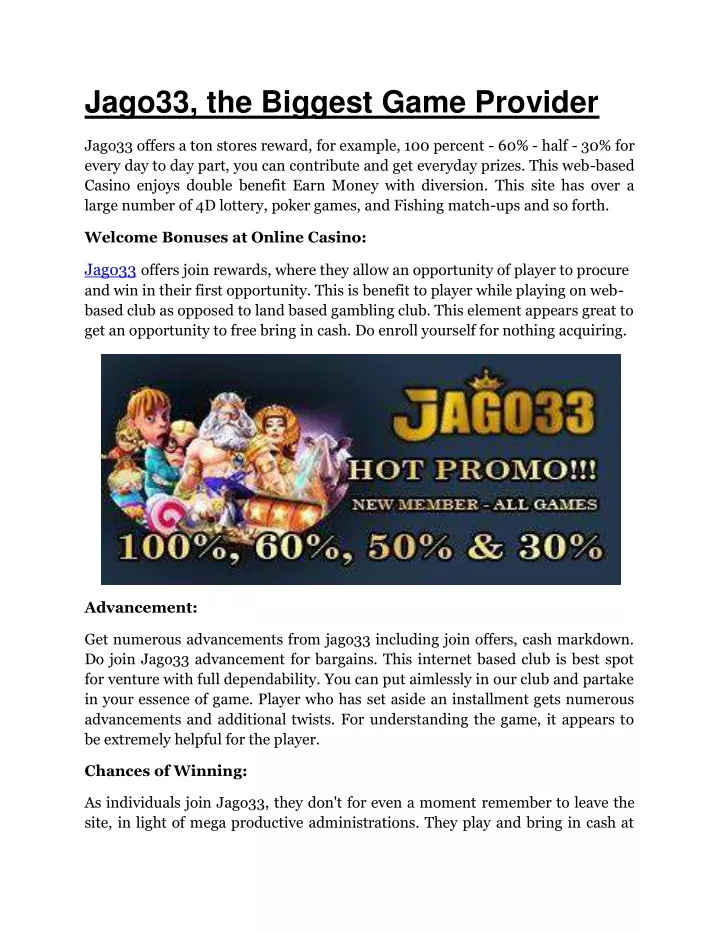 Jago33, the Biggest Game Provider

Jago33 offers a ton stores reward, for example, 100 percent - 60% - half - 30% for every day to day part, you can contribute and get everyday prizes. This web-based Casino enjoys double benefit Earn Money with diversion. This site has over a large number of 4D lottery, poker games, and Fishing match-ups and so forth.

Welcome Bonuses at Online Casino:

Jago33 offers join rewards, where they allow an opportunity of player to procure and win in their first opportunity. This is benefit to player while playing on web-based club as opposed to land based gambling club. This element appears great to get an opportunity to free bring in cash. Do enroll yourself for nothing acquiring.

JAGO33
HOT PROMO!!!
NEW MEMBER - ALL GAMES
100%, 60%, 50% & 30%

Advancement:

Get numerous advancements from jago33 including join offers, cash markdown. Do join Jago33 advancement for bargains. This internet based club is best spot for venture with full dependability. You can put aimlessly in our club and partake in your essence of game. Player who has set aside an installment gets numerous advancements and additional twists. For understanding the game, it appears to be extremely helpful for the player.

Chances of Winning:

As individuals join Jago33, they don't for even a moment remember to leave the site, in light of mega productive administrations. They play and bring in cash at